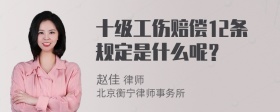 十级工伤赔偿12条规定是什么呢？

赵佳 律师
北京衡宁律师事务所